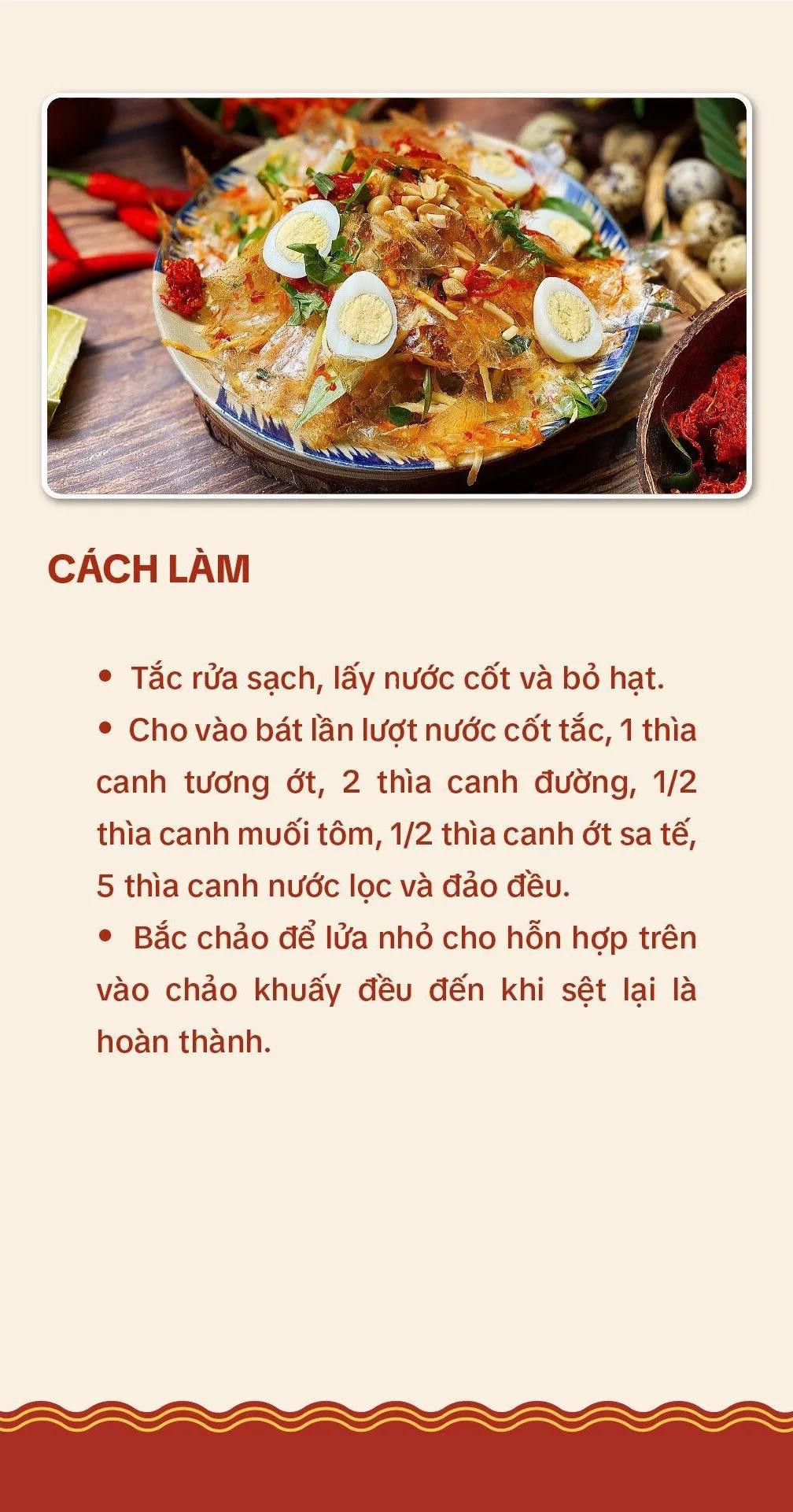 CÁCH LÀM

• Tắc rửa sạch, lấy nước cốt và bỏ hạt.
• Cho vào bát lần lượt nước cốt tắc, 1 thìa canh tương ớt, 2 thìa canh đường, 1/2 thìa canh muối tôm, 1/2 thìa canh ớt sa tế, 5 thìa canh nước lọc và đảo đều.
• Bắc chảo để lửa nhỏ cho hỗn hợp trên vào chảo khuấy đều đến khi sệt lại là hoàn thành.